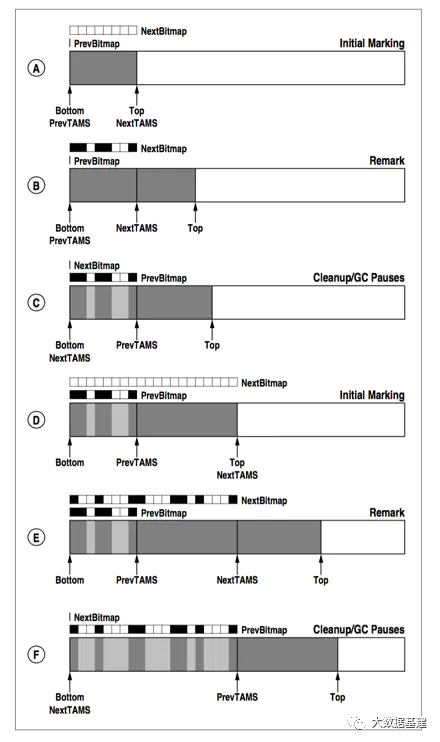 NextBitmap
PrevBitmap
Initial Marking
A
Bottom
PrevTAMS
Top
NextTAMS

NextBitmap
PrevBitmap
Remark
B
Bottom
PrevTAMS
NextTAMS
Top

NextBitmap
PrevBitmap
Cleanup/GC Pauses
C
Bottom
NextTAMS
PrevTAMS
Top

NextBitmap
PrevBitmap
Initial Marking
D
Bottom
PrevTAMS
Top
NextTAMS

NextBitmap
PrevBitmap
Remark
E
Bottom
PrevTAMS
NextTAMS
Top

NextBitmap
PrevBitmap
Cleanup/GC Pauses
F
Bottom
NextTAMS
PrevTAMS
Top

大数据基建